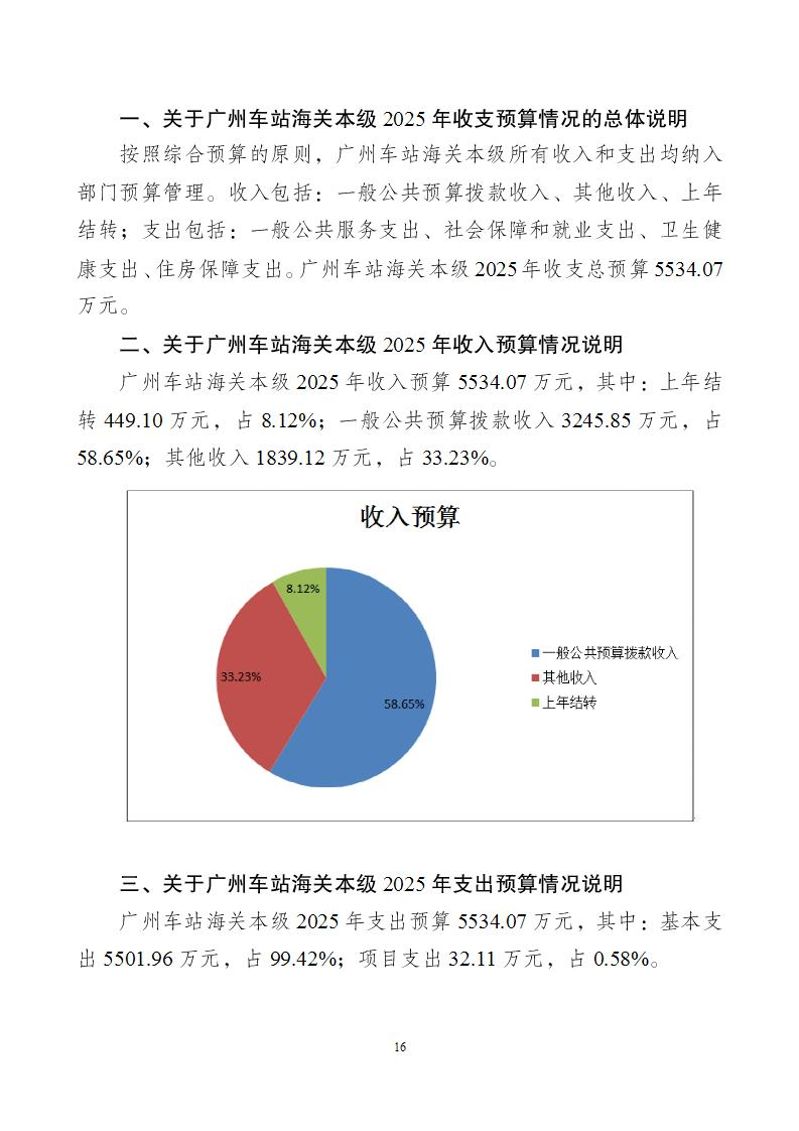 一、关于广州车站海关本级 2025 年收支预算情况的总体说明

按照综合预算的原则，广州车站海关本级所有收入和支出均纳入部门预算管理。收入包括：一般公共预算拨款收入、其他收入、上年结转；支出包括：一般公共服务支出、社会保障和就业支出、卫生健康支出、住房保障支出。广州车站海关本级 2025 年收支总预算 5534.07 万元。

二、关于广州车站海关本级 2025 年收入预算情况说明

广州车站海关本级 2025 年收入预算 5534.07 万元，其中：上年结转 449.10 万元，占 8.12%；一般公共预算拨款收入 3245.85 万元，占 58.65%；其他收入 1839.12 万元，占 33.23%。

收入预算

8.12%
33.23%
58.65%

一般公共预算拨款收入
其他收入
上年结转

三、关于广州车站海关本级 2025 年支出预算情况说明

广州车站海关本级 2025 年支出预算 5534.07 万元，其中：基本支出 5501.96 万元，占 99.42%；项目支出 32.11 万元，占 0.58%。

16